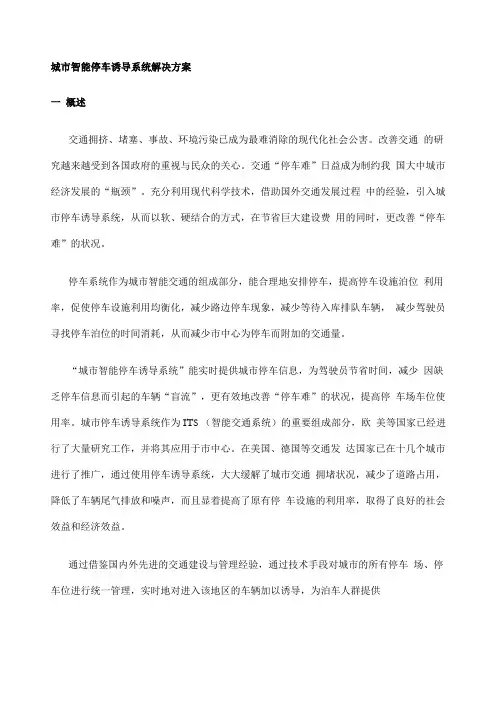 城市智能停车诱导系统解决方案

一 概述

交通拥挤、堵塞、事故、环境污染已成为最难消除的现代化社会公害。改善交通 的研究越来越受到各国政府的重视与民众的关心。交通“停车难”日益成为制约我 国大中城市经济发展的“瓶颈”。充分利用现代科学技术，借助国外交通发展过程 中的经验，引入城市停车诱导系统，从而以软、硬结合的方式，在节省巨大建设费 用的同时，更改善“停车难”的状况。

停车系统作为城市智能交通的组成部分，能合理地安排停车，提高停车设施泊位 利用率，促使停车设施利用均衡化，减少路边停车现象，减少等待入库排队车辆， 减少驾驶员寻找停车泊位的时间消耗，从而减少市中心为停车而附加的交通量。

“城市智能停车诱导系统”能实时提供城市停车信息，为驾驶员节省时间，减少 因缺乏停车信息而引起的车辆“盲流”，更有效地改善“停车难”的状况，提高停 车场车位使用率。城市停车诱导系统作为ITS（智能交通系统）的重要组成部分，欧 美等国家已经进行了大量研究工作，并将其应用于市中心。在美国、德国等交通发 达国家已在十几个城市进行了推广，通过使用停车诱导系统，大大缓解了城市交通 拥堵状况，减少了道路占用，降低了车辆尾气排放和噪声，而且显着提高了原有停 车设施的利用率，取得了良好的社会效益和经济效益。

通过借鉴国内外先进的交通建设与管理经验，通过技术手段对城市的所有停车 场、停车位进行统一管理，实时地对进入该地区的车辆加以诱导，为泊车人群提供